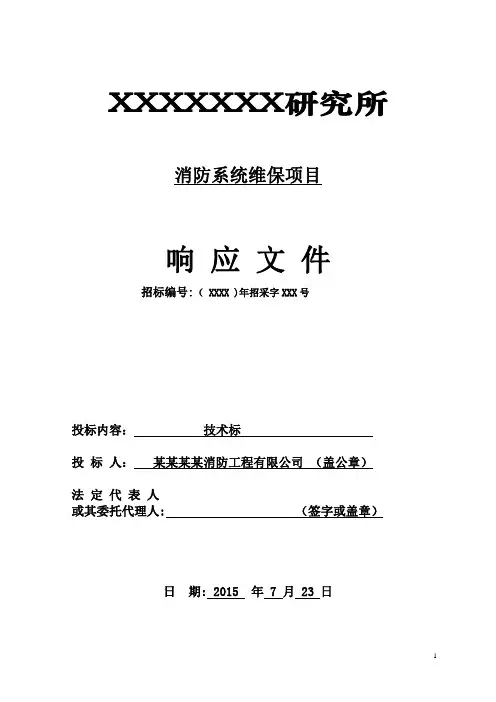 XXXXXXX研究所

消防系统维保项目

响 应 文 件

招标编号:（ XXXX ）年招采字 XXX 号

投标内容: 技术标

投 标 人: 某某某某消防工程有限公司 （盖公章）

法 定 代 表 人
或其委托代理人: （签字或盖章）

日 期: 2015 年 7 月 23 日

1